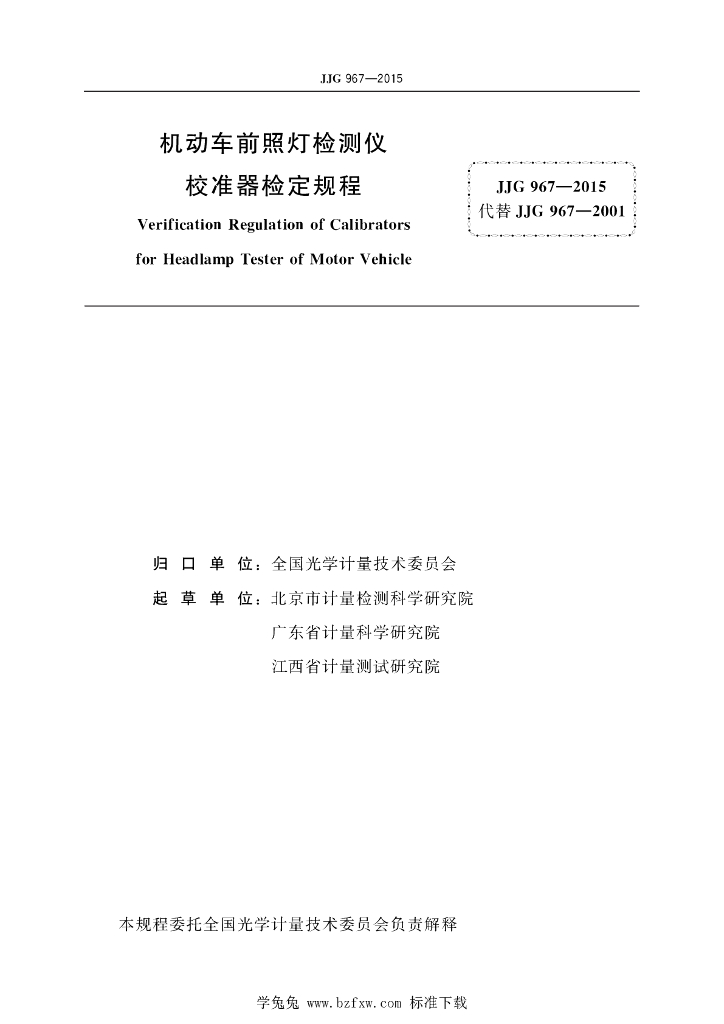 JJG 967—2015

机动车前照灯检测仪
校准器检定规程

Verification Regulation of Calibrators
for Headlamp Tester of Motor Vehicle

JJG 967—2015
代替 JJG 967—2001

归 口 单 位：全国光学计量技术委员会
起 草 单 位：北京市计量检测科学研究院
广东省计量科学研究院
江西省计量测试研究院

本规程委托全国光学计量技术委员会负责解释

学兔兔 www.bzfxw.com 标准下载